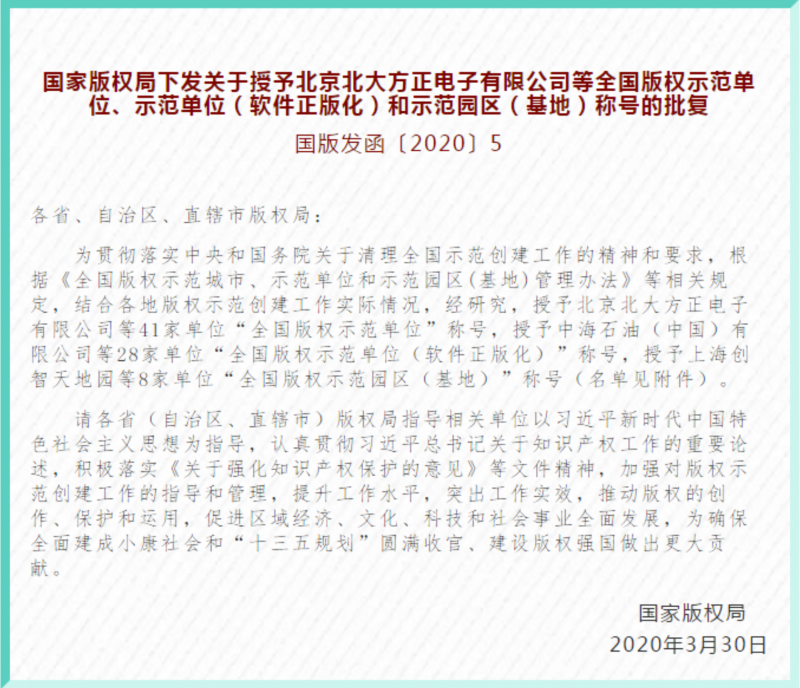 国家版权局下发关于授予北京北大方正电子有限公司等全国版权示范单位、示范单位（软件正版化）和示范园区（基地）称号的批复

国版发函〔2020〕5

各省、自治区、直辖市版权局：

为贯彻落实中央和国务院关于清理全国示范创建工作的精神和要求，根据《全国版权示范城市、示范单位和示范园区(基地)管理办法》等相关规定，结合各地版权示范创建工作实际情况，经研究，授予北京北大方正电子有限公司等41家单位“全国版权示范单位”称号，授予中海石油（中国）有限公司等28家单位“全国版权示范单位（软件正版化）”称号，授予上海创智天地园等8家单位“全国版权示范园区（基地）”称号（名单见附件）。

请各省（自治区、直辖市）版权局指导相关单位以习近平新时代中国特色社会主义思想为指导，认真贯彻习近平总书记关于知识产权工作的重要论述，积极落实《关于强化知识产权保护的意见》等文件精神，加强对版权示范创建工作的指导和管理，提升工作水平，突出工作实效，推动版权的创作、保护和运用，促进区域经济、文化、科技和社会事业全面发展，为确保全面建成小康社会和“十三五规划”圆满收官、建设版权强国做出更大贡献。

国家版权局
2020年3月30日